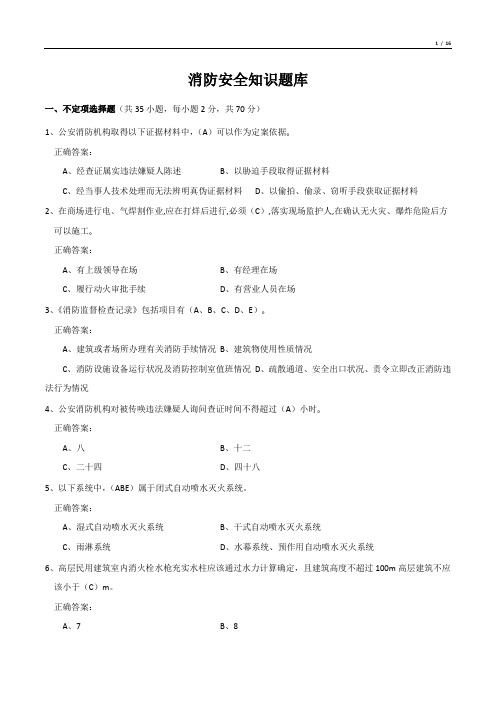 1 / 16

消防安全知识题库

一、不定项选择题（共 35 小题，每小题 2 分，共 70 分）

1、公安消防机构取得以下证据材料中，（A）可以作为定案依据。

正确答案：

A、经查证属实违法嫌疑人陈述　　B、以胁迫手段取得证据材料

C、经当事人技术处理而无法辨明真伪证据材料　　D、以偷拍、偷录、窃听手段获取证据材料

2、在商场进行电、气焊割作业,应在打烊后进行,必须（C）,落实现场监护人,在确认无火灾、爆炸危险后方可以施工。

正确答案：

A、有上级领导在场　　B、有经理在场

C、履行动火审批手续　　D、有营业人员在场

3、《消防监督检查记录》包括项目有（A、B、C、D、E）。

正确答案：

A、建筑或者场所办理有关消防手续情况 B、建筑物使用性质情况

C、消防设施设备运行状况及消防控制室值班情况 D、疏散通道、安全出口状况、责令立即改正消防违法行为情况

4、公安消防机构对被传唤违法嫌疑人询问查证时间不得超过（A）小时。

正确答案：

A、八　　B、十二

C、二十四　　D、四十八

5、以下系统中，（ABE）属于闭式自动喷水灭火系统。

正确答案：

A、湿式自动喷水灭火系统　　B、干式自动喷水灭火系统

C、雨淋系统　　D、水幕系统、预作用自动喷水灭火系统

6、高层民用建筑室内消火栓水枪充实水柱应该通过水力计算确定，且建筑高度不超过 100m 高层建筑不应该小于（C）m。

正确答案：

A、7　　B、8